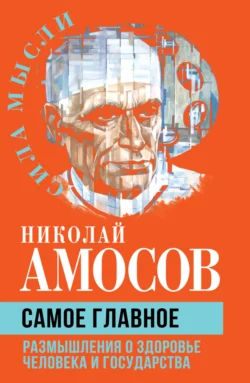 СИЛА МЫСЛИ

НИКОЛАЙ
АМОСОВ

САМОЕ ГЛАВНОЕ

РАЗМЫШЛЕНИЯ О ЗДОРОВЬЕ ЧЕЛОВЕКА И ГОСУДАРСТВА